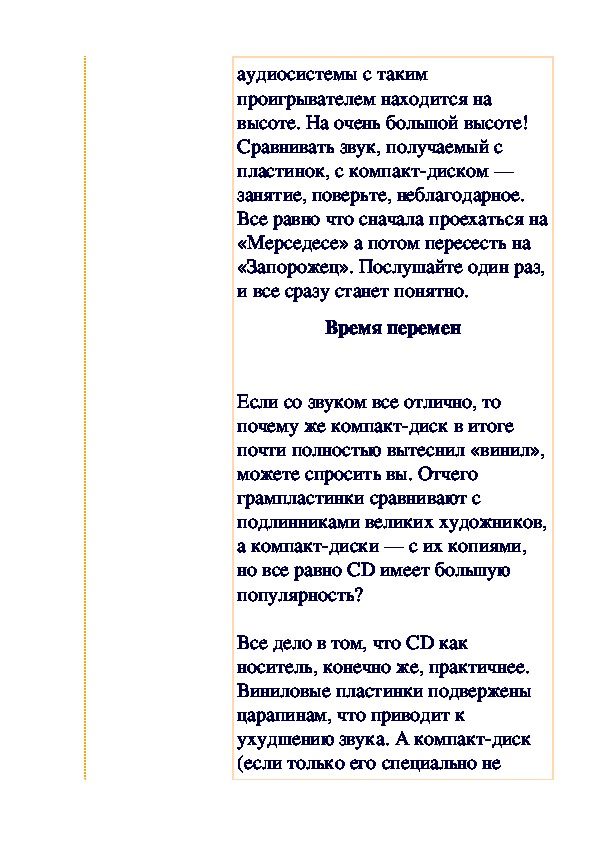 аудиосистемы с таким проигрывателем находится на высоте. На очень большой высоте! Сравнивать звук, получаемый с пластинок, с компакт-диском — занятие, поверьте, неблагодарное. Все равно что сначала проехаться на «Мерседесе» а потом пересесть на «Запорожец». Послушайте один раз, и все сразу станет понятно.

Время перемен

Если со звуком все отлично, то почему же компакт-диск в итоге почти полностью вытеснил «винил», можете спросить вы. Отчего грампластинки сравнивают с подлинниками великих художников, а компакт-диски — с их копиями, но все равно CD имеет большую популярность?

Все дело в том, что CD как носитель, конечно же, практичнее. Виниловые пластинки подвержены царапинам, что приводит к ухудшению звука. А компакт-диск (если только его специально не